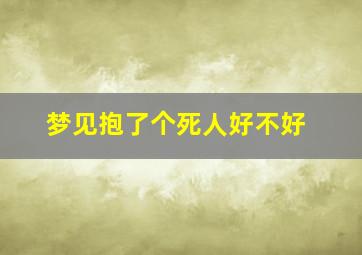 梦见抱了个死人好不好